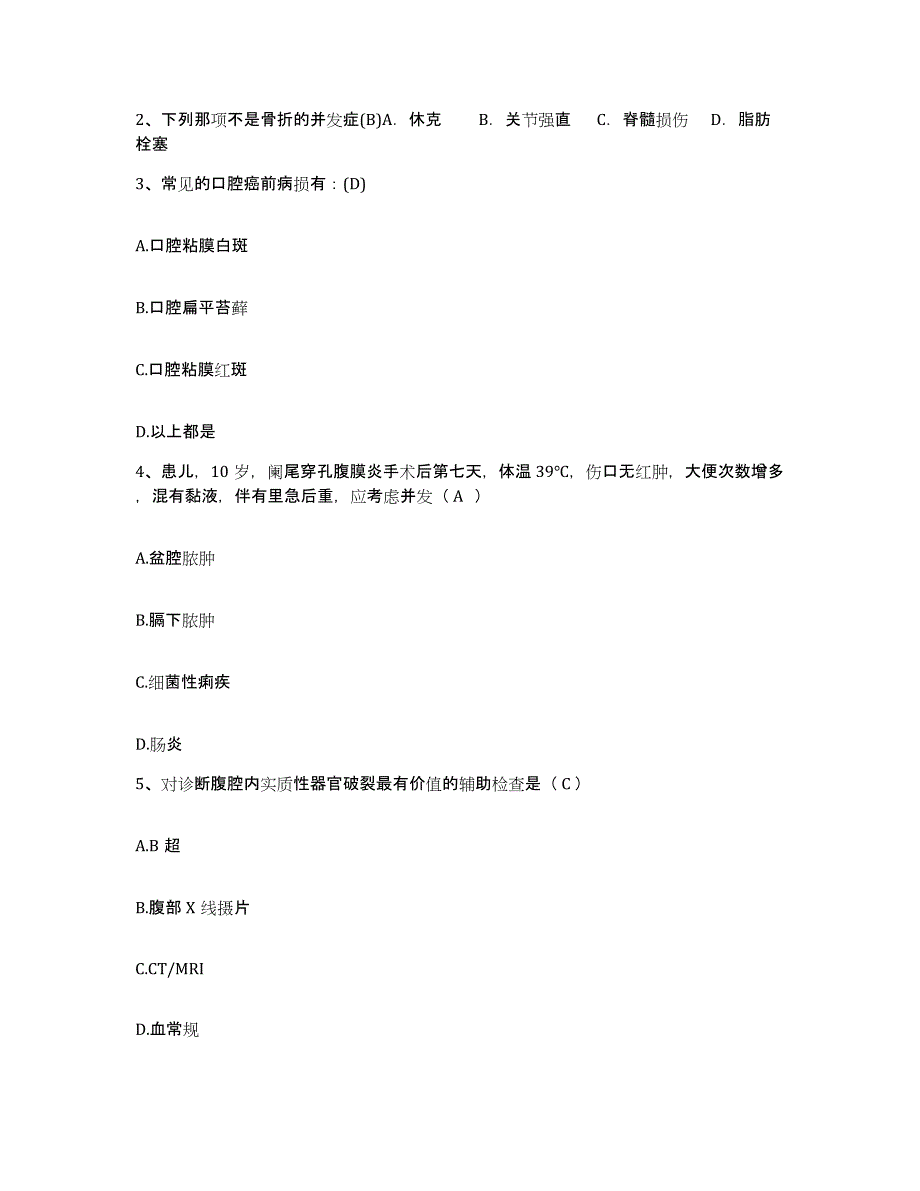 2、下列那项不是骨折的并发症(B)A. 休克 B. 关节强直 C. 脊髓损伤 D. 脂肪栓塞

3、常见的口腔癌前病损有：(D)

A.口腔粘膜白斑

B.口腔扁平苔藓

C.口腔粘膜红斑

D.以上都是

4、患儿，10 岁，阑尾穿孔腹膜炎手术后第七天，体温 39℃，伤口无红肿，大便次数增多，混有黏液，伴有里急后重，应考虑并发（ A ）

A.盆腔脓肿

B.膈下脓肿

C.细菌性痢疾

D.肠炎

5、对诊断腹腔内实质性器官破裂最有价值的辅助检查是（ C ）

A.B 超

B.腹部 X 线摄片

C.CT/MRI

D.血常规